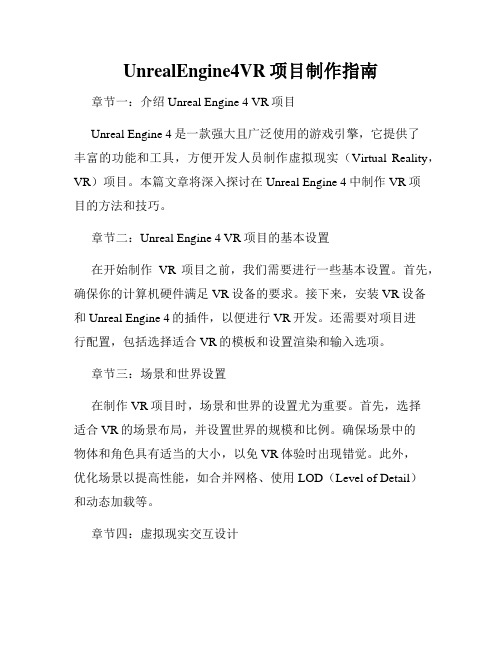 UnrealEngine4VR 项目制作指南

章节一：介绍 Unreal Engine 4 VR 项目

Unreal Engine 4 是一款强大且广泛使用的游戏引擎，它提供了丰富的功能和工具，方便开发人员制作虚拟现实（Virtual Reality，VR）项目。本篇文章将深入探讨在 Unreal Engine 4 中制作 VR 项目的方法和技巧。

章节二：Unreal Engine 4 VR 项目的基本设置

在开始制作 VR 项目之前，我们需要进行一些基本设置。首先，确保你的计算机硬件满足 VR 设备的要求。接下来，安装 VR 设备和 Unreal Engine 4 的插件，以便进行 VR 开发。还需要对项目进行配置，包括选择适合 VR 的模板和设置渲染和输入选项。

章节三：场景和世界设置

在制作 VR 项目时，场景和世界的设置尤为重要。首先，选择适合 VR 的场景布局，并设置世界的规模和比例。确保场景中的物体和角色具有适当的大小，以免 VR 体验时出现错觉。此外，优化场景以提高性能，如合并网格、使用 LOD（Level of Detail）和动态加载等。

章节四：虚拟现实交互设计